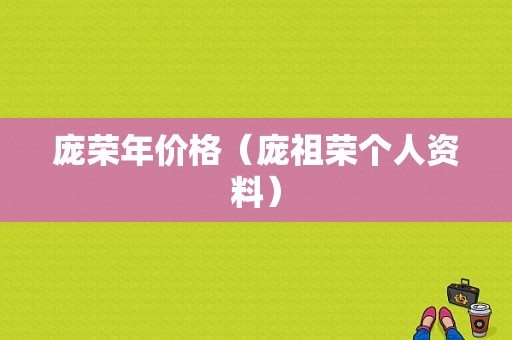 庞荣年价格（庞祖荣个人资料）